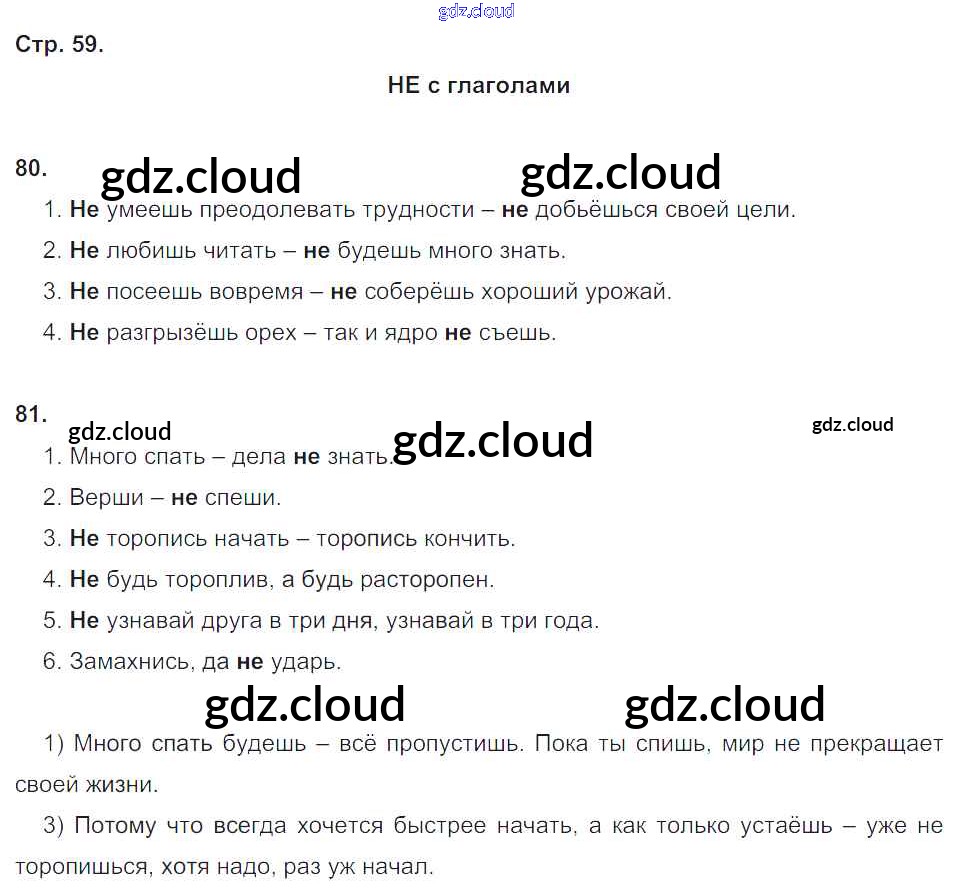 gdz.cloud

Стр. 59.

НЕ с глаголами

80. gdz.cloud gdz.cloud

1. Не умеешь преодолевать трудности – не добьёшься своей цели.

2. Не любишь читать – не будешь много знать.

3. Не посеешь вовремя – не соберёшь хороший урожай.

4. Не разгрызёшь орех – так и ядро не съешь.

81. gdz.cloud gdz.cloud gdz.cloud

1. Много спать – дела не знать.

2. Верши – не спеши.

3. Не торопись начать – торопись кончить.

4. Не будь тороплив, а будь расторопен.

5. Не узнавай друга в три дня, узнавай в три года.

6. Замахнись, да не ударь.

gdz.cloud gdz.cloud

1) Много спать будешь – всё пропустишь. Пока ты спишь, мир не прекращает своей жизни.

3) Потому что всегда хочется быстрее начать, а как только устаёшь – уже не торопишься, хотя надо, раз уж начал.